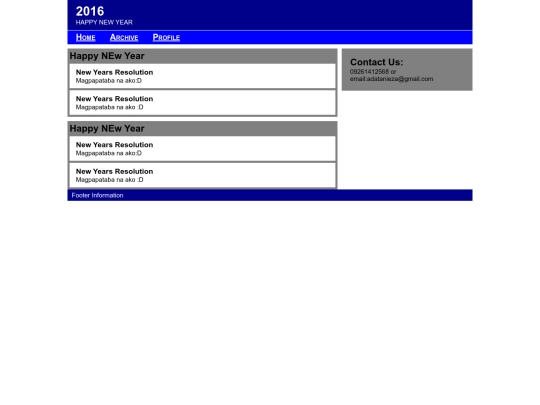 2016
HAPPY NEW YEAR

Home Archive Profile

Happy NEw Year

New Years Resolution
Magpapataba na ako:D

New Years Resolution
Magpapataba na ako :D

Happy NEw Year

New Years Resolution
Magpapataba na ako:D

New Years Resolution
Magpapataba na ako :D

Contact Us:
09261412568 or
email:adatanieza@gmail.com

Footer Information